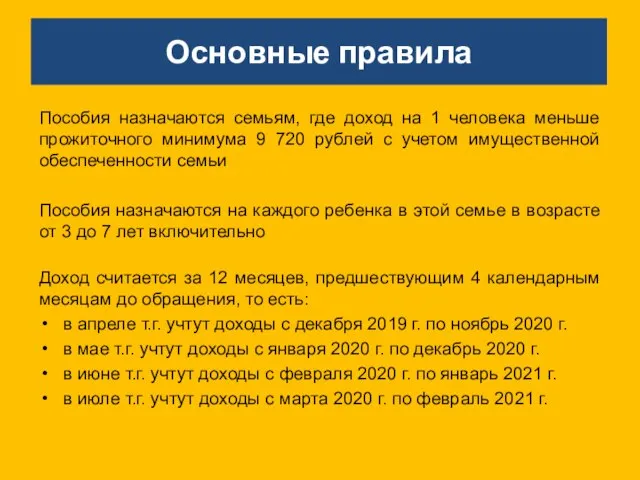 Основные правила

Пособия назначаются семьям, где доход на 1 человека меньше прожиточного минимума 9 720 рублей с учетом имущественной обеспеченности семьи

Пособия назначаются на каждого ребенка в этой семье в возрасте от 3 до 7 лет включительно

Доход считается за 12 месяцев, предшествующим 4 календарным месяцам до обращения, то есть:
• в апреле т.г. учтут доходы с декабря 2019 г. по ноябрь 2020 г.
• в мае т.г. учтут доходы с января 2020 г. по декабрь 2020 г.
• в июне т.г. учтут доходы с февраля 2020 г. по январь 2021 г.
• в июле т.г. учтут доходы с марта 2020 г. по февраль 2021 г.